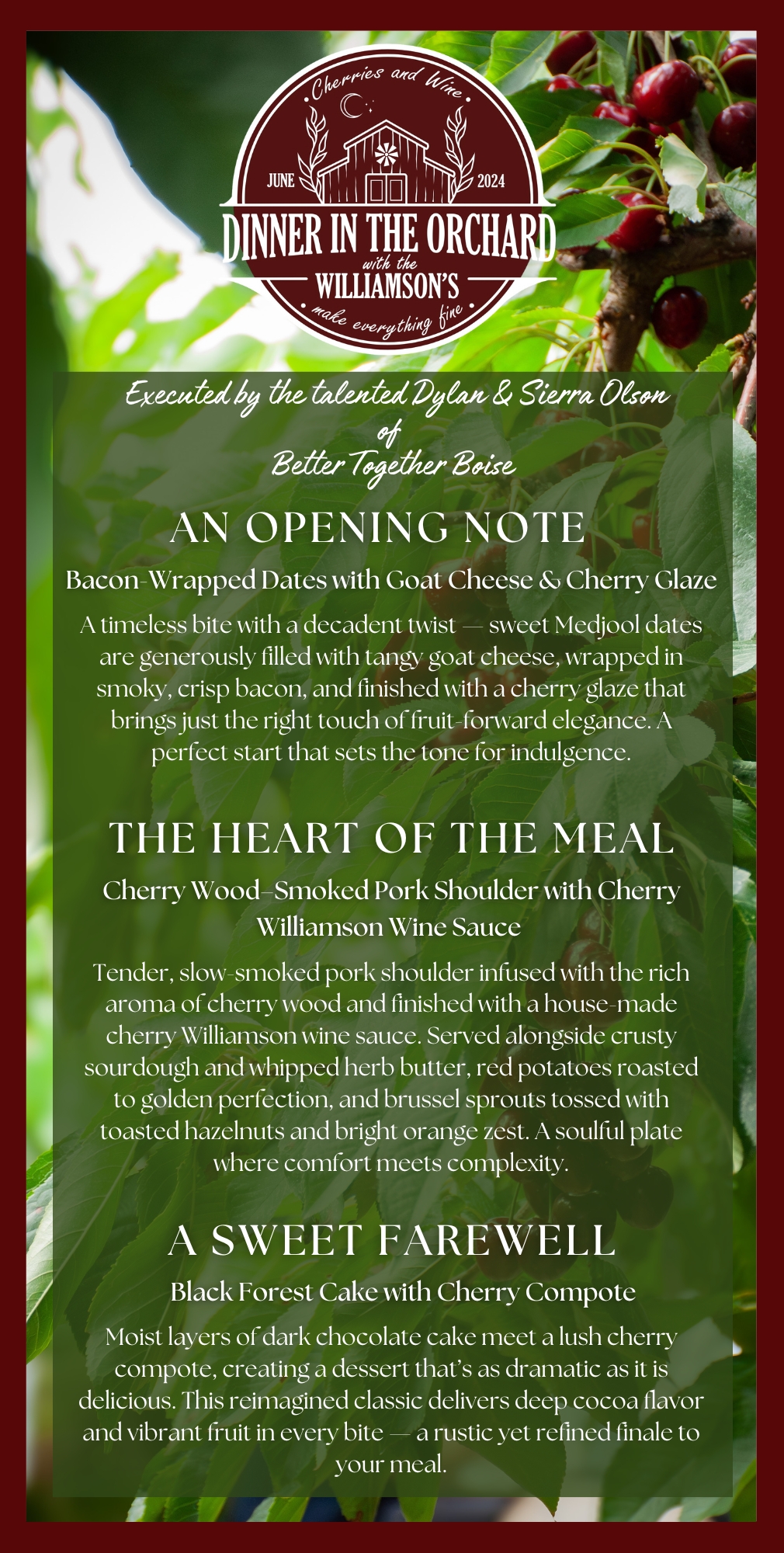 Cherries and Wine

JUNE 2024

DINNER IN THE ORCHARD
with the
WILLIAMSON'S
make everything fine

Executed by the talented Dylan & Sierra Olson
of
Better Together Boise

AN OPENING NOTE

Bacon-Wrapped Dates with Goat Cheese & Cherry Glaze

A timeless bite with a decadent twist — sweet Medjool dates are generously filled with tangy goat cheese, wrapped in smoky, crisp bacon, and finished with a cherry glaze that brings just the right touch of fruit-forward elegance. A perfect start that sets the tone for indulgence.

THE HEART OF THE MEAL

Cherry Wood–Smoked Pork Shoulder with Cherry Williamson Wine Sauce

Tender, slow-smoked pork shoulder infused with the rich aroma of cherry wood and finished with a house-made cherry Williamson wine sauce. Served alongside crusty sourdough and whipped herb butter, red potatoes roasted to golden perfection, and brussel sprouts tossed with toasted hazelnuts and bright orange zest. A soulful plate where comfort meets complexity.

A SWEET FAREWELL

Black Forest Cake with Cherry Compote

Moist layers of dark chocolate cake meet a lush cherry compote, creating a dessert that's as dramatic as it is delicious. This reimagined classic delivers deep cocoa flavor and vibrant fruit in every bite — a rustic yet refined finale to your meal.